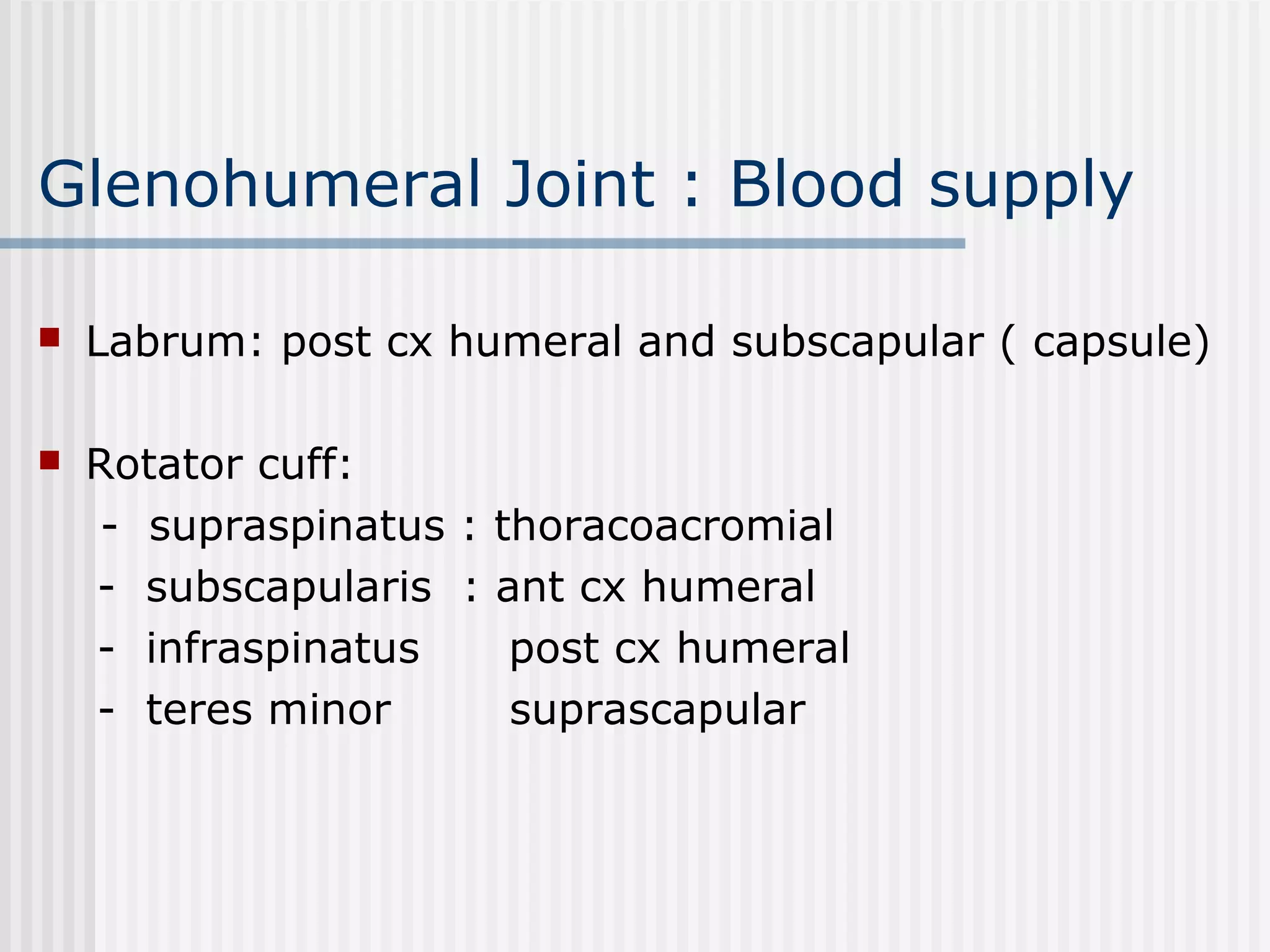 Glenohumeral Joint : Blood supply

• Labrum: post cx humeral and subscapular ( capsule)

• Rotator cuff:
- supraspinatus : thoracoacromial
- subscapularis : ant cx humeral
- infraspinatus post cx humeral
- teres minor suprascapular